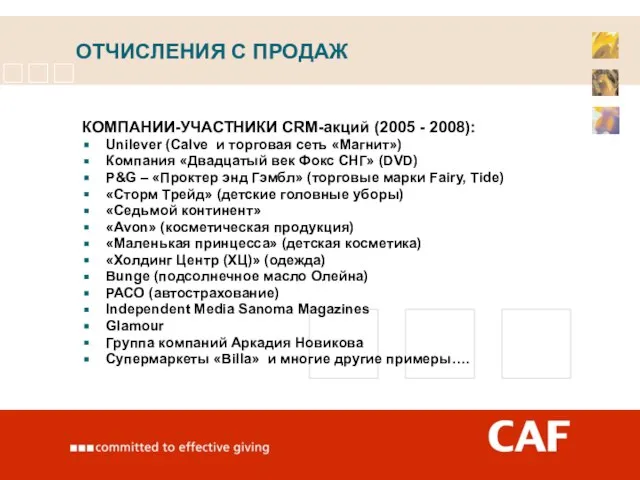 ОТЧИСЛЕНИЯ С ПРОДАЖ

КОМПАНИИ-УЧАСТНИКИ CRM-акций (2005 - 2008):
- Unilever (Calve и торговая сеть «Магнит»)
- Компания «Двадцатый век Фокс СНГ» (DVD)
- P&G – «Проктер энд Гэмбл» (торговые марки Fairy, Tide)
- «Сторм Трейд» (детские головные уборы)
- «Седьмой континент»
- «Avon» (косметическая продукция)
- «Маленькая принцесса» (детская косметика)
- «Холдинг Центр (ХЦ)» (одежда)
- Bunge (подсолнечное масло Олейна)
- РАСО (автострахование)
- Independent Media Sanoma Magazines
- Glamour
- Группа компаний Аркадия Новикова
- Супермаркеты «Billa» и многие другие примеры….

committed to effective giving

CAF